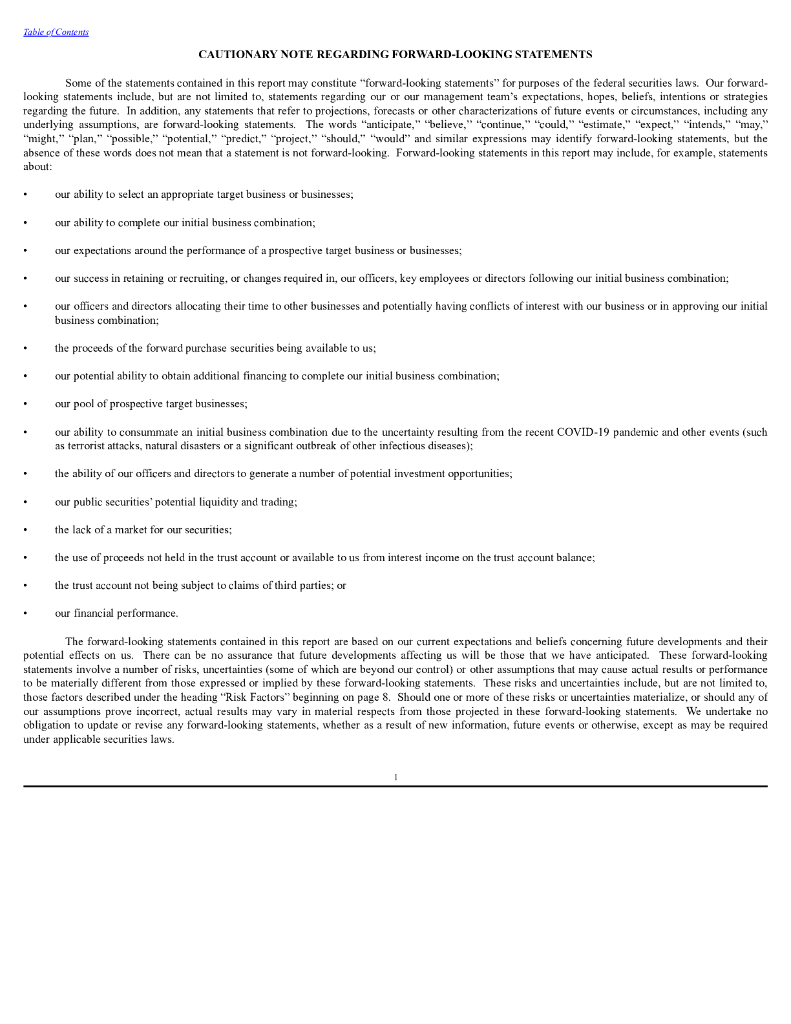 Table of Contents

CAUTIONARY NOTE REGARDING FORWARD-LOOKING STATEMENTS

Some of the statements contained in this report may constitute "forward-looking statements" for purposes of the federal securities laws. Our forward-looking statements include, but are not limited to, statements regarding our or our management team's expectations, hopes, beliefs, intentions or strategies regarding the future. In addition, any statements that refer to projections, forecasts or other characterizations of future events or circumstances, including any underlying assumptions, are forward-looking statements. The words "anticipate," "believe," "continue," "could," "estimate," "expect," "intends," "may," "might," "plan," "possible," "potential," "predict," "project," "should," "would" and similar expressions may identify forward-looking statements, but the absence of these words does not mean that a statement is not forward-looking. Forward-looking statements in this report may include, for example, statements about:

• our ability to select an appropriate target business or businesses;

• our ability to complete our initial business combination;

• our expectations around the performance of a prospective target business or businesses;

• our success in retaining or recruiting, or changes required in, our officers, key employees or directors following our initial business combination;

• our officers and directors allocating their time to other businesses and potentially having conflicts of interest with our business or in approving our initial business combination;

• the proceeds of the forward purchase securities being available to us;

• our potential ability to obtain additional financing to complete our initial business combination;

• our pool of prospective target businesses;

• our ability to consummate an initial business combination due to the uncertainty resulting from the recent COVID-19 pandemic and other events (such as terrorist attacks, natural disasters or a significant outbreak of other infectious diseases);

• the ability of our officers and directors to generate a number of potential investment opportunities;

• our public securities' potential liquidity and trading;

• the lack of a market for our securities;

• the use of proceeds not held in the trust account or available to us from interest income on the trust account balance;

• the trust account not being subject to claims of third parties; or

• our financial performance.

The forward-looking statements contained in this report are based on our current expectations and beliefs concerning future developments and their potential effects on us. There can be no assurance that future developments affecting us will be those that we have anticipated. These forward-looking statements involve a number of risks, uncertainties (some of which are beyond our control) or other assumptions that may cause actual results or performance to be materially different from those expressed or implied by these forward-looking statements. These risks and uncertainties include, but are not limited to, those factors described under the heading "Risk Factors" beginning on page 8. Should one or more of these risks or uncertainties materialize, or should any of our assumptions prove incorrect, actual results may vary in material respects from those projected in these forward-looking statements. We undertake no obligation to update or revise any forward-looking statements, whether as a result of new information, future events or otherwise, except as may be required under applicable securities laws.

1